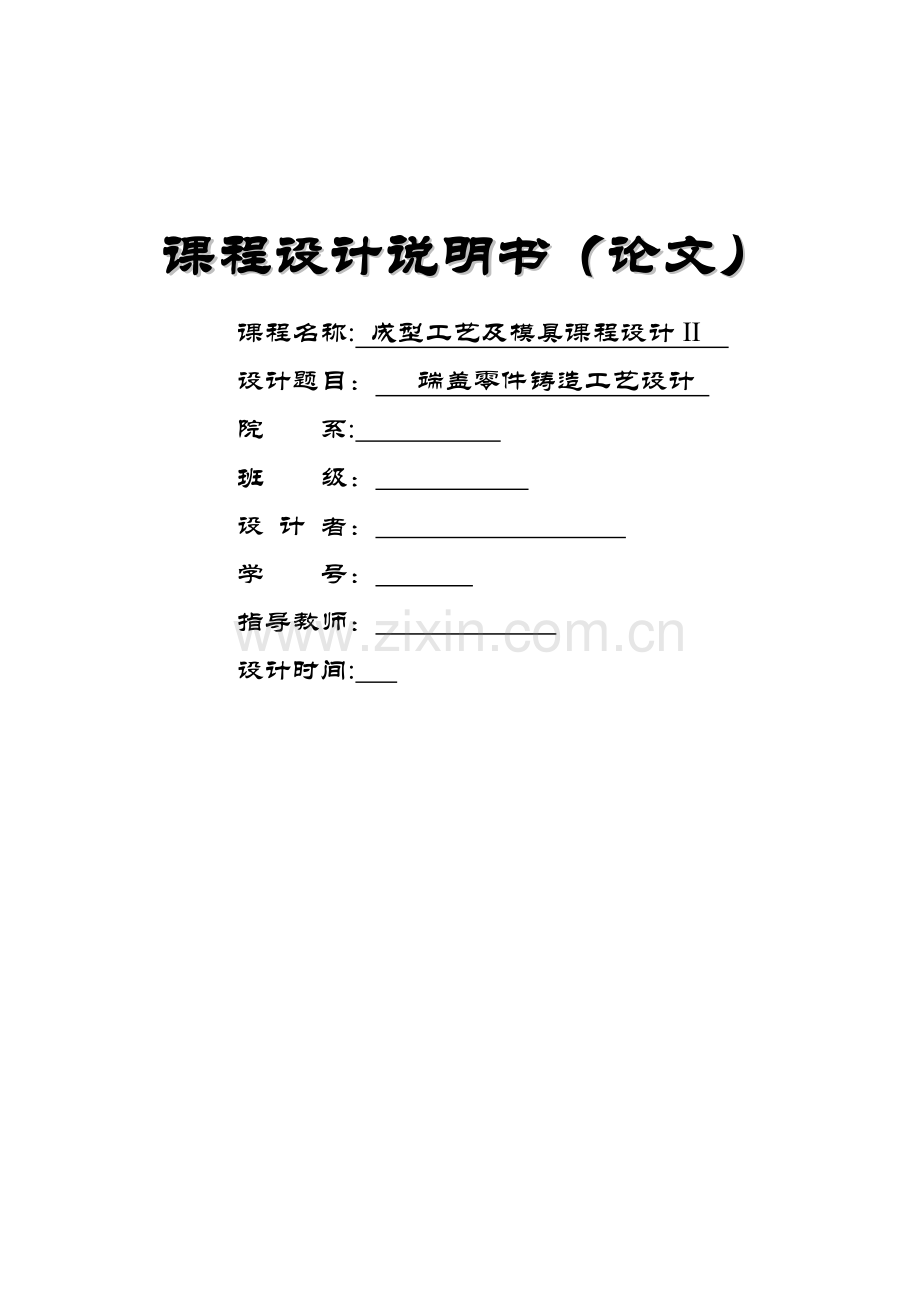 课程设计说明书（论文）

课程名称:成型工艺及模具课程设计II

设计题目：端盖零件铸造工艺设计

院 系:____

班 级：____

设 计 者：____

学 号：____

指导教师：____

设计时间:____

www.zixin.com.cn